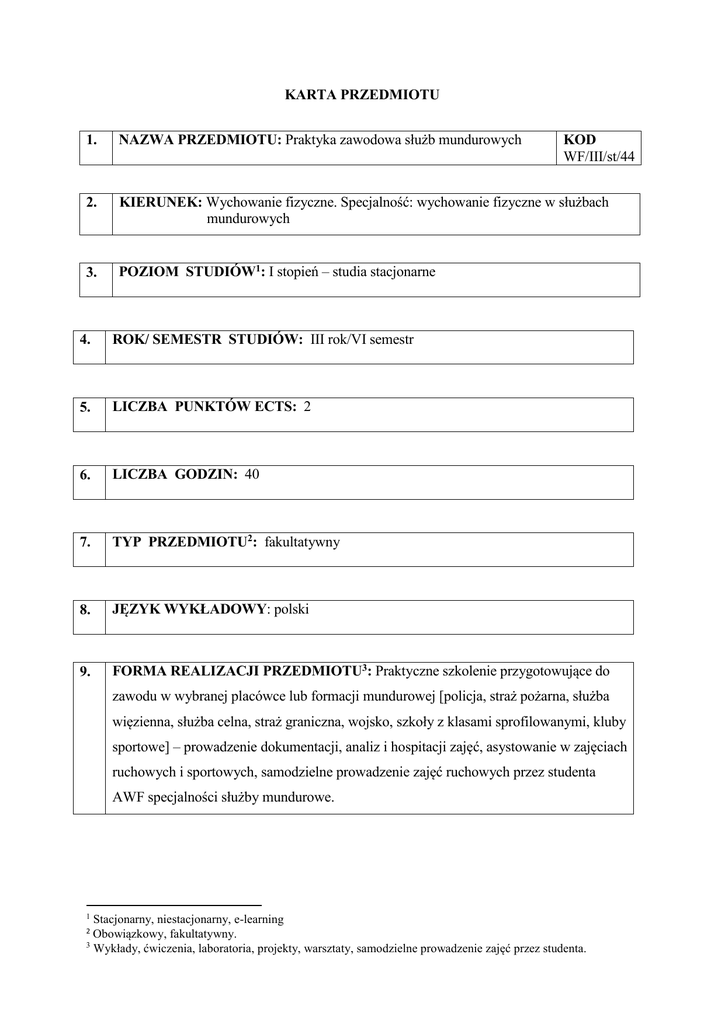 KARTA PRZEDMIOTU

| 1. | NAZWA PRZEDMIOTU: Praktyka zawodowa służb mundurowych | KOD WF/III/st/44 |
|---|---|---|

| 2. | KIERUNEK: Wychowanie fizyczne. Specjalność: wychowanie fizyczne w służbach mundurowych |
|---|---|

| 3. | POZIOM STUDIÓW$^1$: I stopień – studia stacjonarne |
|---|---|

| 4. | ROK/ SEMESTR STUDIÓW: III rok/VI semestr |
|---|---|

| 5. | LICZBA PUNKTÓW ECTS: 2 |
|---|---|

| 6. | LICZBA GODZIN: 40 |
|---|---|

| 7. | TYP PRZEDMIOTU$^2$: fakultatywny |
|---|---|

| 8. | JĘZYK WYKŁADOWY: polski |
|---|---|

| 9. | FORMA REALIZACJI PRZEDMIOTU$^3$: Praktyczne szkolenie przygotowujące do zawodu w wybranej placówce lub formacji mundurowej [policja, straż pożarna, służba więzienna, służba celna, straż graniczna, wojsko, szkoły z klasami sprofilowanymi, kluby sportowe] – prowadzenie dokumentacji, analiz i hospitacji zajęć, asystowanie w zajęciach ruchowych i sportowych, samodzielne prowadzenie zajęć ruchowych przez studenta AWF specjalności służby mundurowe. |
|---|---|

$^1$ Stacjonarny, niestacjonarny, e-learning
$^2$ Obowiązkowy, fakultatywny.
$^3$ Wykłady, ćwiczenia, laboratoria, projekty, warsztaty, samodzielne prowadzenie zajęć przez studenta.